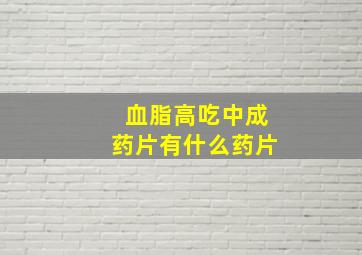 血脂高吃中成药片有什么药片